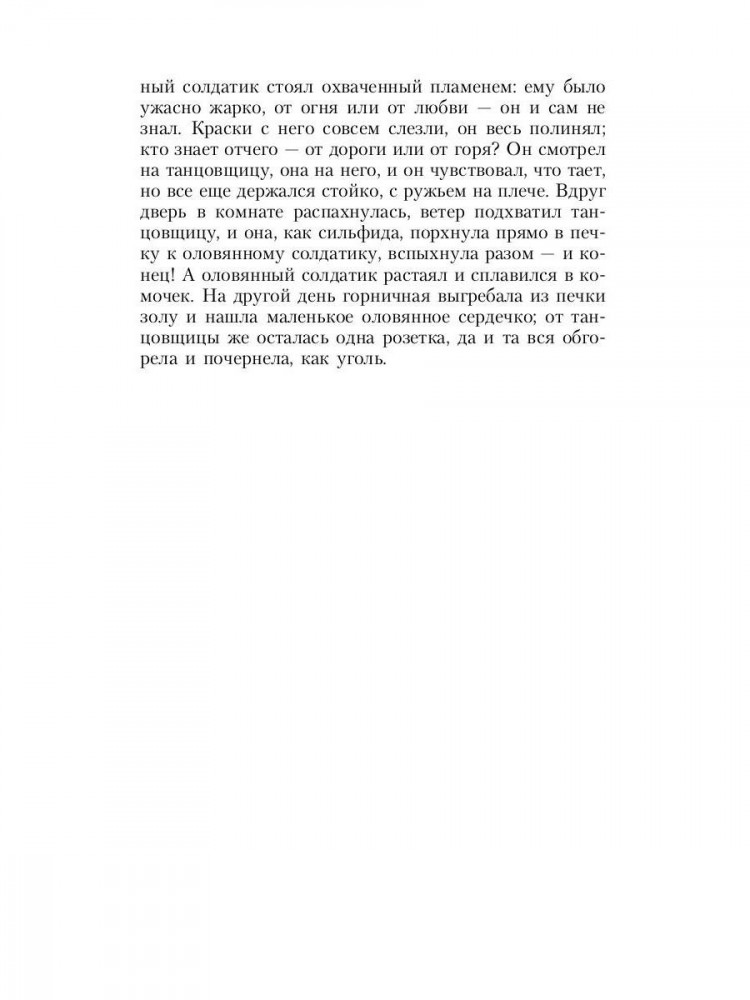 ный солдатик стоял охваченный пламенем: ему было ужасно жарко, от огня или от любви — он и сам не знал. Краски с него совсем слезли, он весь полинял; кто знает отчего — от дороги или от горя? Он смотрел на танцовщицу, она на него, и он чувствовал, что тает, но все еще держался стойко, с ружьем на плече. Вдруг дверь в комнате распахнулась, ветер подхватил танцовщицу, и она, как сильфида, порхнула прямо в печку к оловянному солдатику, вспыхнула разом — и конец! А оловянный солдатик растаял и сплавился в комочек. На другой день горничная выгребала из печки золу и нашла маленькое оловянное сердечко; от танцовщицы же осталась одна розетка, да и та вся обгорела и почернела, как уголь.